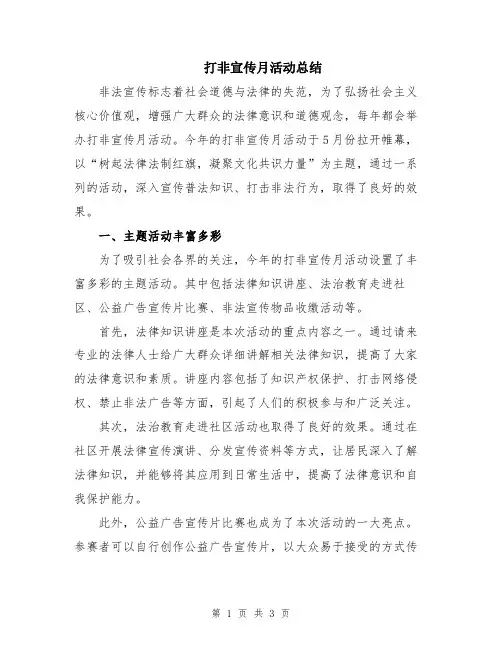 打非宣传月活动总结

非法宣传标志着社会道德与法律的失范，为了弘扬社会主义核心价值观，增强广大群众的法律意识和道德观念，每年都会举办打非宣传月活动。今年的打非宣传月活动于5月份拉开帷幕，以“树起法律法制红旗，凝聚文化共识力量”为主题，通过一系列的活动，深入宣传普法知识、打击非法行为，取得了良好的效果。

一、主题活动丰富多彩

为了吸引社会各界的关注，今年的打非宣传月活动设置了丰富多彩的主题活动。其中包括法律知识讲座、法治教育走进社区、公益广告宣传片比赛、非法宣传物品收缴活动等。

首先，法律知识讲座是本次活动的重点内容之一。通过请来专业的法律人士给广大群众详细讲解相关法律知识，提高了大家的法律意识和素质。讲座内容包括了知识产权保护、打击网络侵权、禁止非法广告等方面，引起了人们的积极参与和广泛关注。

其次，法治教育走进社区活动也取得了良好的效果。通过在社区开展法律宣传演讲、分发宣传资料等方式，让居民深入了解法律知识，并能够将其应用到日常生活中，提高了法律意识和自我保护能力。

此外，公益广告宣传片比赛也成为了本次活动的一大亮点。参赛者可以自行创作公益广告宣传片，以大众易于接受的方式传

第 1 页 共 3 页